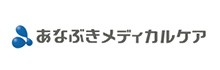 あなぶきメディカルケア